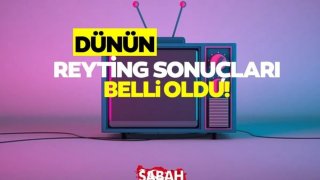 DÜNÜN
REYTİNG SONUÇLARI
BELLİ OLDU!

SABAH